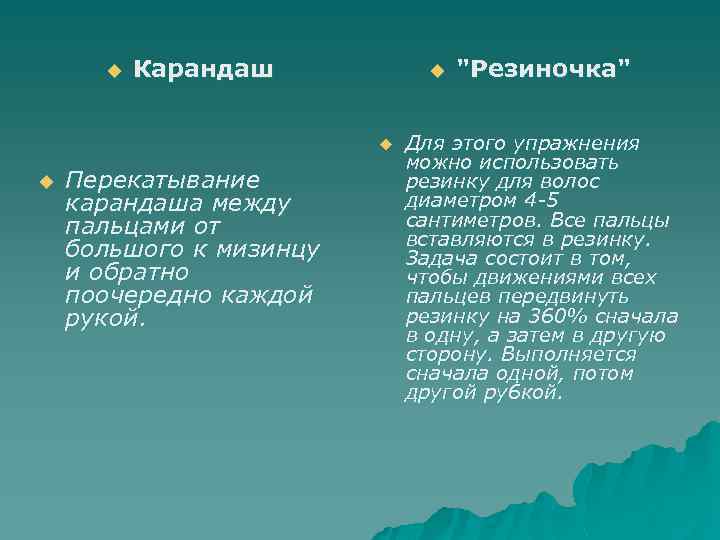 Карандаш

Перекатывание карандаша между пальцами от большого к мизинцу и обратно поочередно каждой рукой.

"Резиночка"

Для этого упражнения можно использовать резинку для волос диаметром 4-5 сантиметров. Все пальцы вставляются в резинку. Задача состоит в том, чтобы движениями всех пальцев передвинуть резинку на 360% сначала в одну, а затем в другую сторону. Выполняется сначала одной, потом другой рубкой.